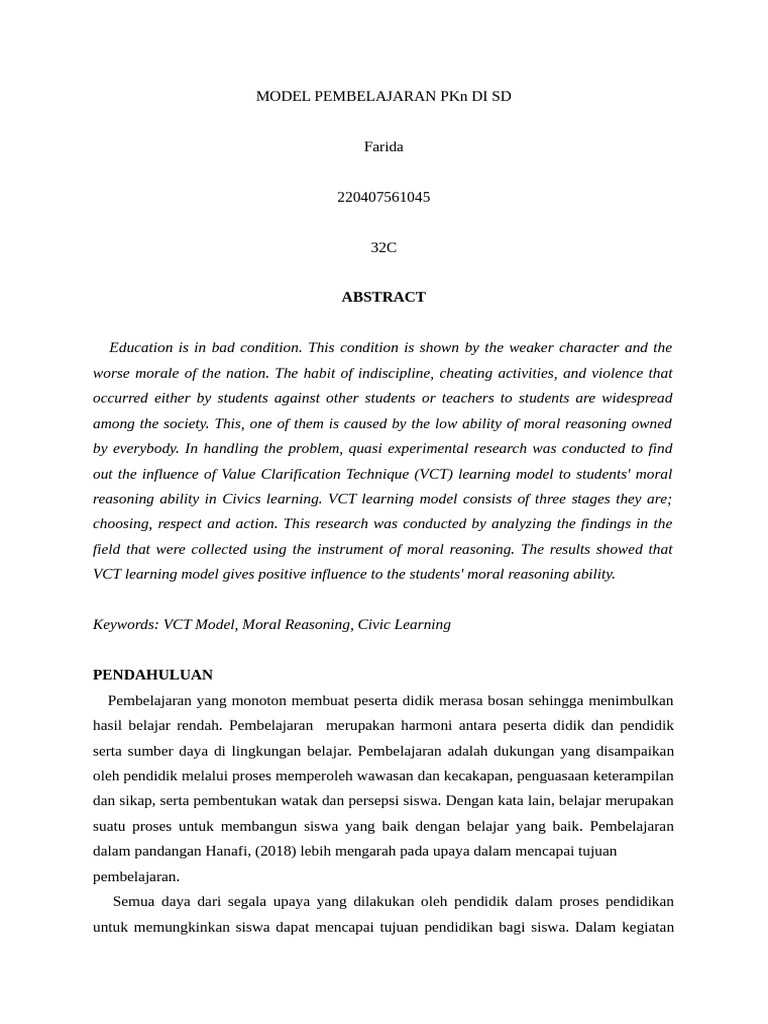 MODEL PEMBELAJARAN PKn DI SD

Farida

220407561045

32C

ABSTRACT

Education is in bad condition. This condition is shown by the weaker character and the worse morale of the nation. The habit of indiscipline, cheating activities, and violence that occurred either by students against other students or teachers to students are widespread among the society. This, one of them is caused by the low ability of moral reasoning owned by everybody. In handling the problem, quasi experimental research was conducted to find out the influence of Value Clarification Technique (VCT) learning model to students' moral reasoning ability in Civics learning. VCT learning model consists of three stages they are; choosing, respect and action. This research was conducted by analyzing the findings in the field that were collected using the instrument of moral reasoning. The results showed that VCT learning model gives positive influence to the students' moral reasoning ability.

Keywords: VCT Model, Moral Reasoning, Civic Learning

PENDAHULUAN

Pembelajaran yang monoton membuat peserta didik merasa bosan sehingga menimbulkan hasil belajar rendah. Pembelajaran merupakan harmoni antara peserta didik dan pendidik serta sumber daya di lingkungan belajar. Pembelajaran adalah dukungan yang disampaikan oleh pendidik melalui proses memperoleh wawasan dan kecakapan, penguasaan keterampilan dan sikap, serta pembentukan watak dan persepsi siswa. Dengan kata lain, belajar merupakan suatu proses untuk membangun siswa yang baik dengan belajar yang baik. Pembelajaran dalam pandangan Hanafi, (2018) lebih mengarah pada upaya dalam mencapai tujuan pembelajaran.

Semua daya dari segala upaya yang dilakukan oleh pendidik dalam proses pendidikan untuk memungkinkan siswa dapat mencapai tujuan pendidikan bagi siswa. Dalam kegiatan